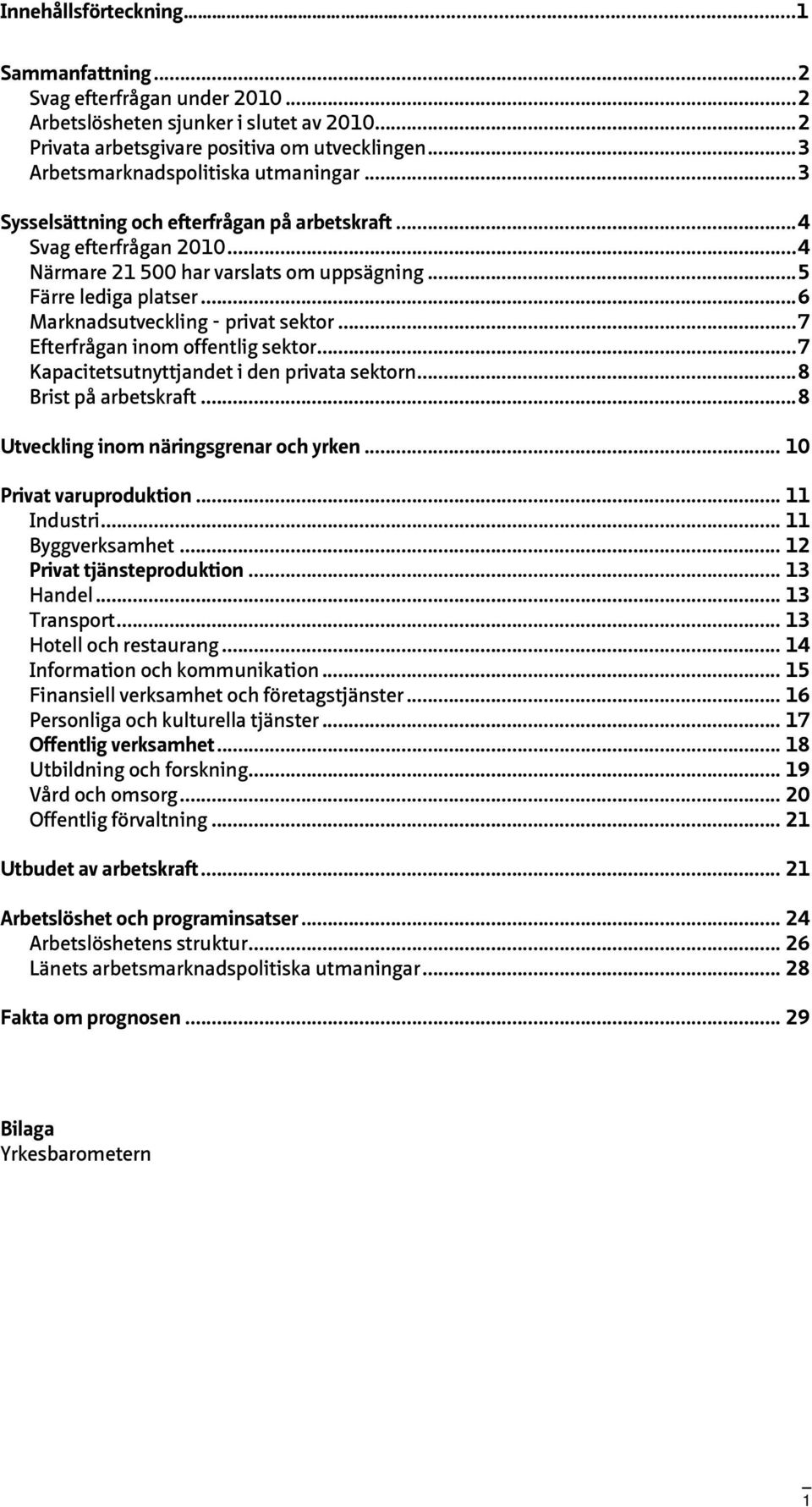 Innehållsförteckning...1

Sammanfattning...2
Svag efterfrågan under 2010...2
Arbetslösheten sjunker i slutet av 2010...2
Privata arbetsgivare positiva om utvecklingen...3
Arbetsmarknadspolitiska utmaningar...3

Sysselsättning och efterfrågan på arbetskraft...4
Svag efterfrågan 2010...4
Närmare 21 500 har varslats om uppsägning...5
Färre lediga platser...6
Marknadsutveckling - privat sektor...7
Efterfrågan inom offentlig sektor...7
Kapacitetsutnyttjandet i den privata sektorn...8
Brist på arbetskraft...8

Utveckling inom näringsgrenar och yrken... 10

Privat varuproduktion... 11
Industri... 11
Byggverksamhet... 12
Privat tjänsteproduktion... 13
Handel... 13
Transport... 13
Hotell och restaurang... 14
Information och kommunikation... 15
Finansiell verksamhet och företagstjänster... 16
Personliga och kulturella tjänster... 17
Offentlig verksamhet... 18
Utbildning och forskning... 19
Vård och omsorg... 20
Offentlig förvaltning... 21

Utbudet av arbetskraft... 21

Arbetslöshet och programinsatser... 24
Arbetslöshetens struktur... 26
Länets arbetsmarknadspolitiska utmaningar... 28

Fakta om prognosen... 29

Bilaga
Yrkesbarometern

1